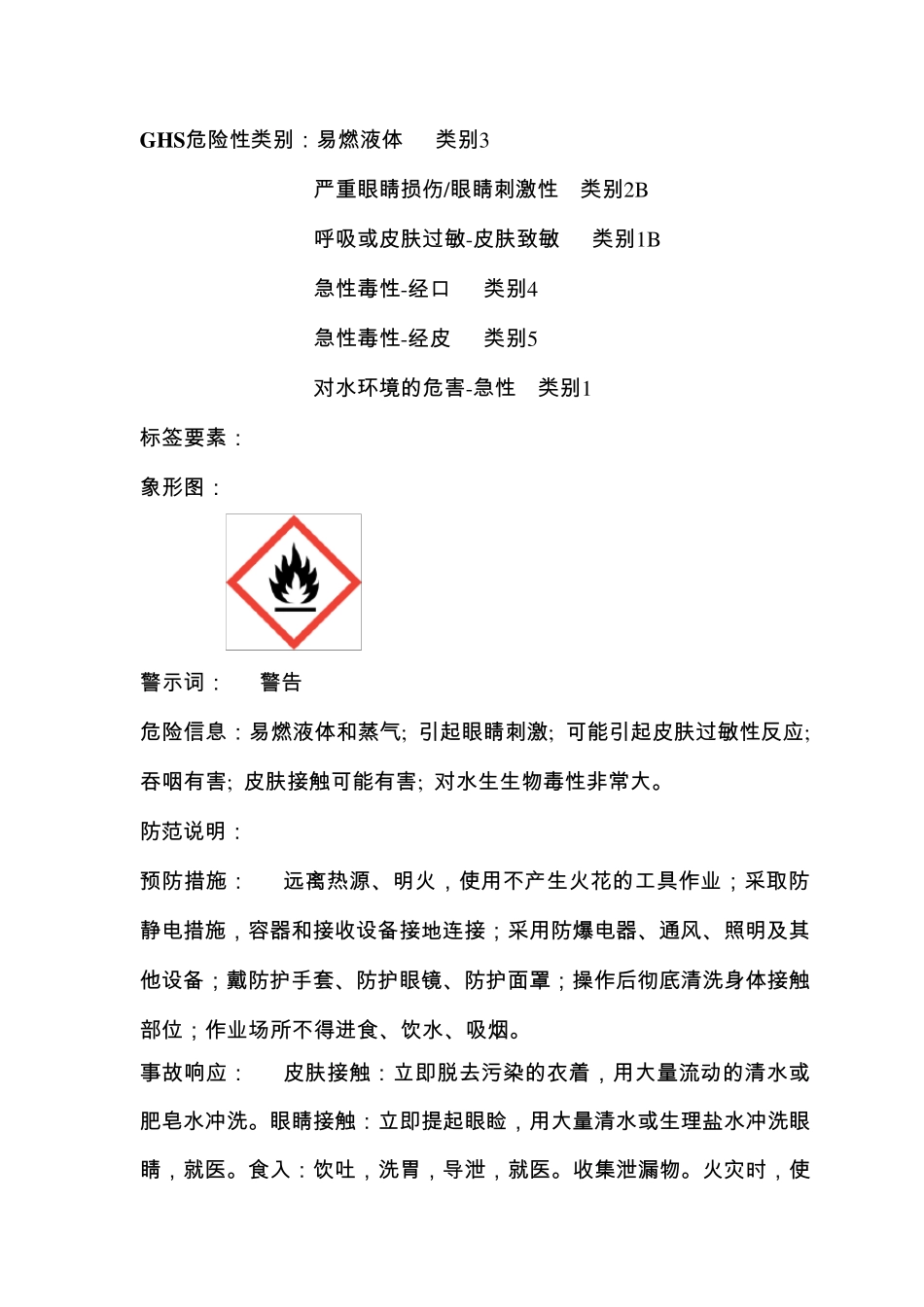 GHS危险性类别：易燃液体　类别3

严重眼睛损伤/眼睛刺激性　类别2B

呼吸或皮肤过敏-皮肤致敏　类别1B

急性毒性-经口　类别4

急性毒性-经皮　类别5

对水环境的危害-急性　类别1

标签要素：

象形图：

警示词：　警告

危险信息：易燃液体和蒸气; 引起眼睛刺激; 可能引起皮肤过敏性反应; 吞咽有害; 皮肤接触可能有害; 对水生生物毒性非常大。

防范说明：

预防措施：　远离热源、明火，使用不产生火花的工具作业；采取防静电措施，容器和接收设备接地连接；采用防爆电器、通风、照明及其他设备；戴防护手套、防护眼镜、防护面罩；操作后彻底清洗身体接触部位；作业场所不得进食、饮水、吸烟。

事故响应：　皮肤接触：立即脱去污染的衣着，用大量流动的清水或肥皂水冲洗。眼睛接触：立即提起眼睑，用大量清水或生理盐水冲洗眼睛，就医。食入：饮吐，洗胃，导泄，就医。收集泄漏物。火灾时，使